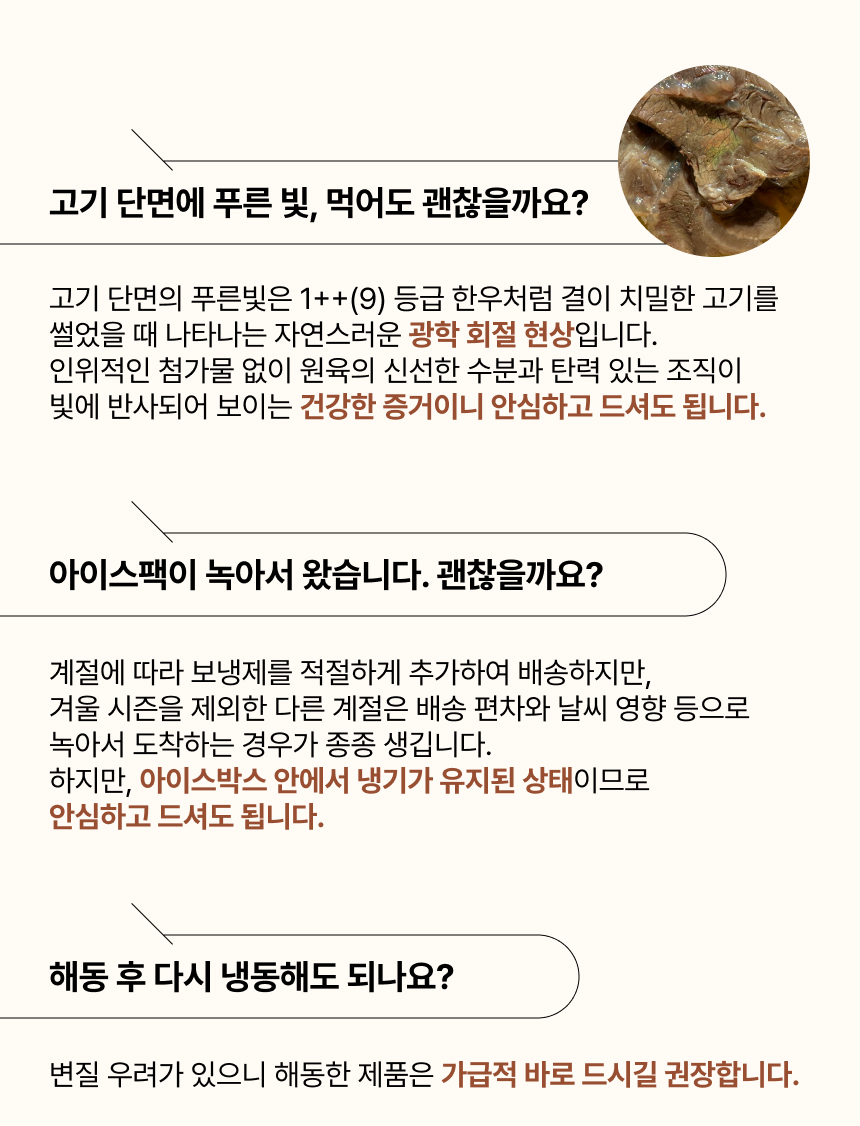 고기 단면에 푸른 빛, 먹어도 괜찮을까요?

고기 단면의 푸른빛은 1++(9) 등급 한우처럼 결이 치밀한 고기를 썰었을 때 나타나는 자연스러운 광학 회절 현상입니다.
인위적인 첨가물 없이 원육의 신선한 수분과 탄력 있는 조직이 빛에 반사되어 보이는 건강한 증거이니 안심하고 드셔도 됩니다.

아이스팩이 녹아서 왔습니다. 괜찮을까요?

계절에 따라 보냉제를 적절하게 추가하여 배송하지만,
겨울 시즌을 제외한 다른 계절은 배송 편차와 날씨 영향 등으로 녹아서 도착하는 경우가 종종 생깁니다.
하지만, 아이스박스 안에서 냉기가 유지된 상태이므로
안심하고 드셔도 됩니다.

해동 후 다시 냉동해도 되나요?

변질 우려가 있으니 해동한 제품은 가급적 바로 드시길 권장합니다.